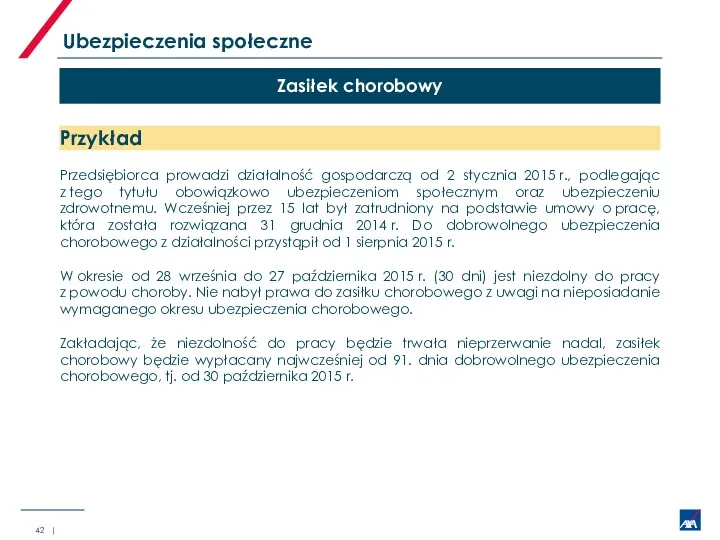 Ubezpieczenia społeczne

Zasiłek chorobowy

Przykład

Przedsiębiorca prowadzi działalność gospodarczą od 2 stycznia 2015 r., podlegając z tego tytułu obowiązkowo ubezpieczeniom społecznym oraz ubezpieczeniu zdrowotnemu. Wcześniej przez 15 lat był zatrudniony na podstawie umowy o pracę, która została rozwiązana 31 grudnia 2014 r. Do dobrowolnego ubezpieczenia chorobowego z działalności przystąpił od 1 sierpnia 2015 r.

W okresie od 28 września do 27 października 2015 r. (30 dni) jest niezdolny do pracy z powodu choroby. Nie nabył prawa do zasiłku chorobowego z uwagi na nieposiadanie wymaganego okresu ubezpieczenia chorobowego.

Zakładając, że niezdolność do pracy będzie trwała nieprzerwanie nadal, zasiłek chorobowy będzie wypłacany najwcześniej od 91. dnia dobrowolnego ubezpieczenia chorobowego, tj. od 30 października 2015 r.

42 |

AXA